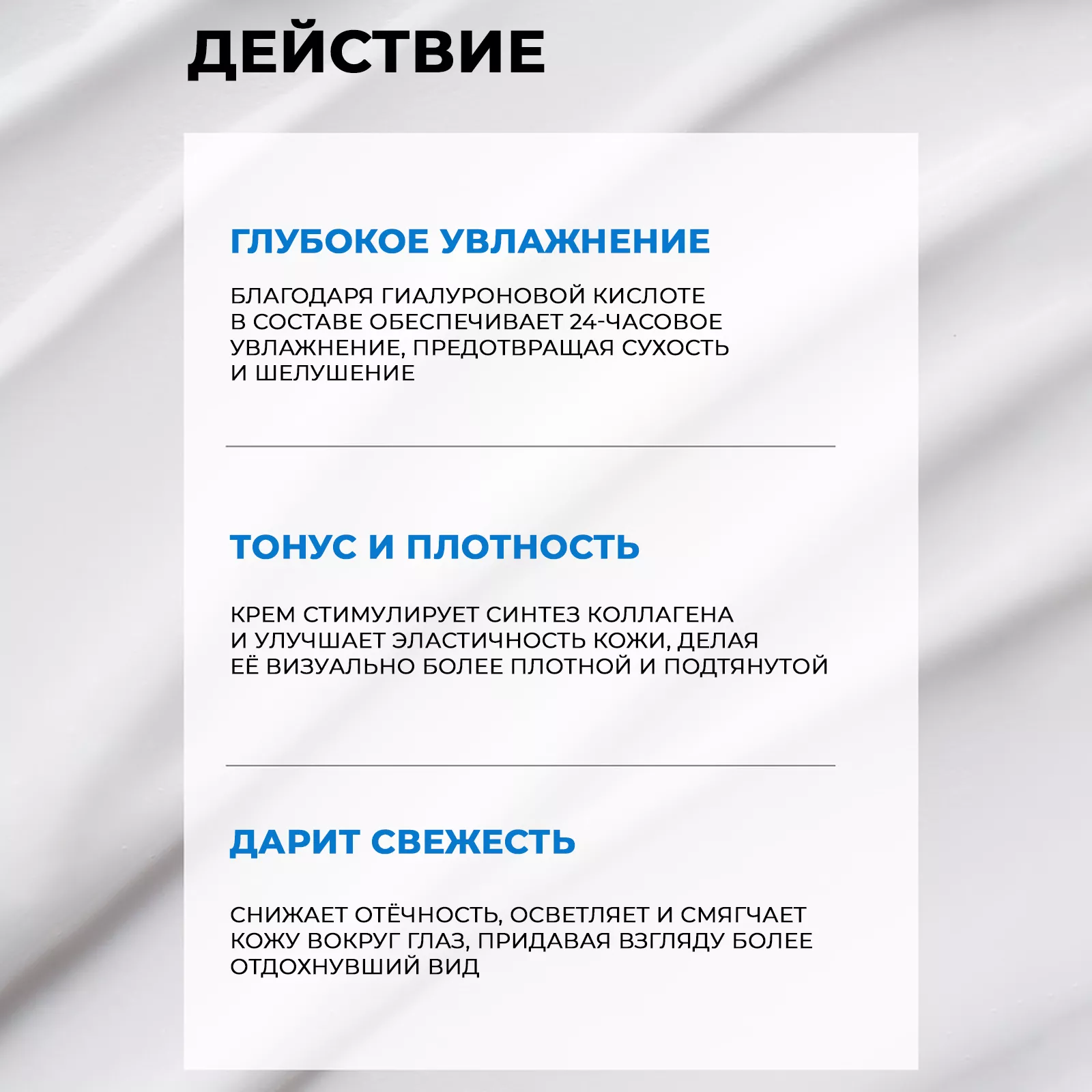 ДЕЙСТВИЕ

ГЛУБОКОЕ УВЛАЖНЕНИЕ

БЛАГОДАРЯ ГИАЛУРОНОВОЙ КИСЛОТЕ В СОСТАВЕ ОБЕСПЕЧИВАЕТ 24-ЧАСОВОЕ УВЛАЖНЕНИЕ, ПРЕДОТВРАЩАЯ СУХОСТЬ И ШЕЛУШЕНИЕ

ТОНУС И ПЛОТНОСТЬ

КРЕМ СТИМУЛИРУЕТ СИНТЕЗ КОЛЛАГЕНА И УЛУЧШАЕТ ЭЛАСТИЧНОСТЬ КОЖИ, ДЕЛАЯ ЕЁ ВИЗУАЛЬНО БОЛЕЕ ПЛОТНОЙ И ПОДТЯНУТОЙ

ДАРИТ СВЕЖЕСТЬ

СНИЖАЕТ ОТЁЧНОСТЬ, ОСВЕТЛЯЕТ И СМЯГЧАЕТ КОЖУ ВОКРУГ ГЛАЗ, ПРИДАВАЯ ВЗГЛЯДУ БОЛЕЕ ОТДОХНУВШИЙ ВИД